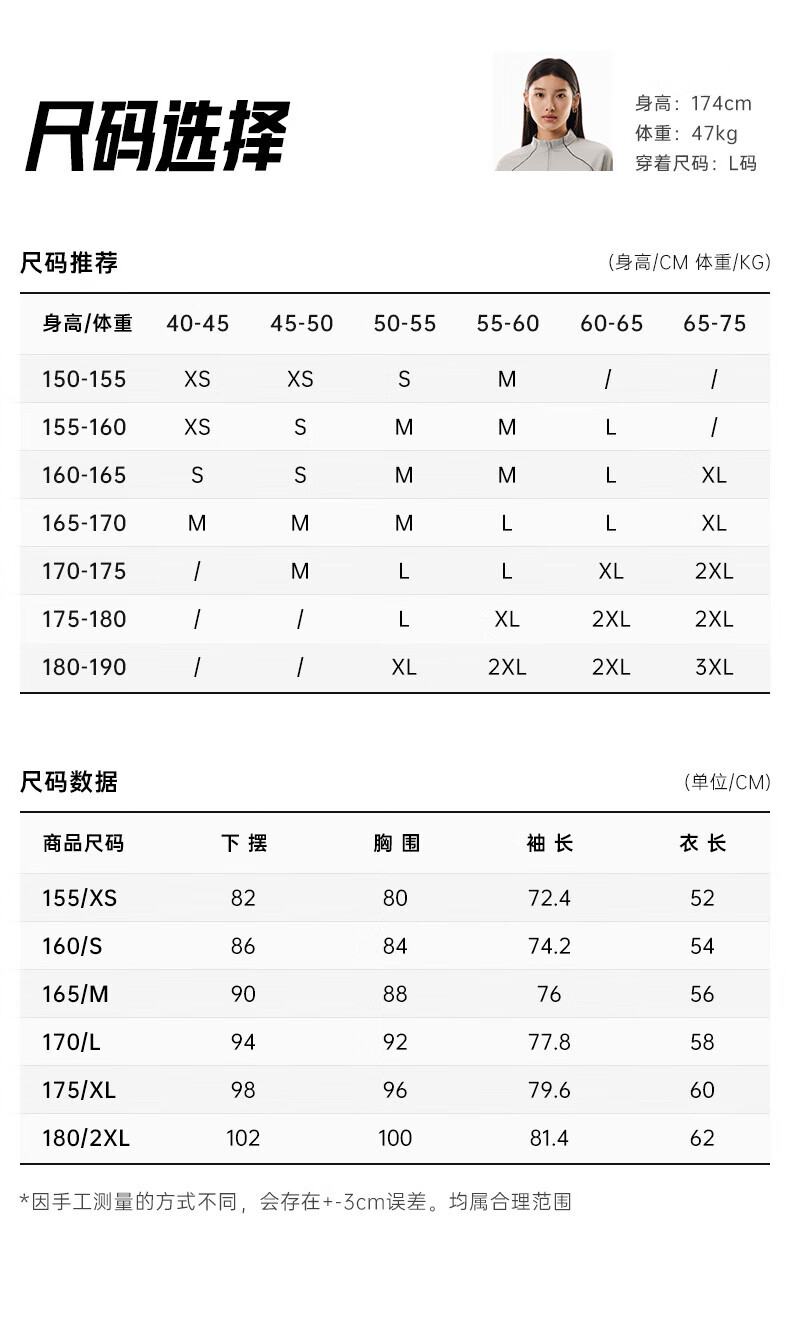 尺码选择

身高：174cm
体重：47kg
穿着尺码：L码

尺码推荐

(身高/CM 体重/KG)

| 身高/体重 | 40-45 | 45-50 | 50-55 | 55-60 | 60-65 | 65-75 |
|---|---|---|---|---|---|---|
| 150-155 | XS | XS | S | M | / | / |
| 155-160 | XS | S | M | M | L | / |
| 160-165 | S | S | M | M | L | XL |
| 165-170 | M | M | M | L | L | XL |
| 170-175 | / | M | L | L | XL | 2XL |
| 175-180 | / | / | L | XL | 2XL | 2XL |
| 180-190 | / | / | XL | 2XL | 2XL | 3XL |

尺码数据

(单位/CM)

| 商品尺码 | 下 摆 | 胸 围 | 袖 长 | 衣 长 |
|---|---|---|---|---|
| 155/XS | 82 | 80 | 72.4 | 52 |
| 160/S | 86 | 84 | 74.2 | 54 |
| 165/M | 90 | 88 | 76 | 56 |
| 170/L | 94 | 92 | 77.8 | 58 |
| 175/XL | 98 | 96 | 79.6 | 60 |
| 180/2XL | 102 | 100 | 81.4 | 62 |

*因手工测量的方式不同，会存在+-3cm误差。均属合理范围